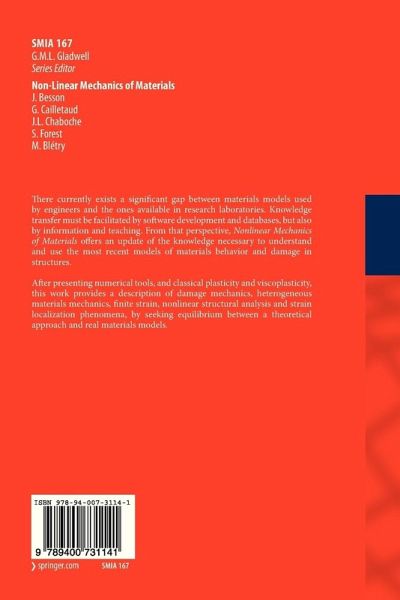 SMIA 167
G.M.L. Gladwell
Series Editor

Non-Linear Mechanics of Materials
J. Besson
G. Cailletaud
J.L. Chaboche
S. Forest
M. Blétry

There currently exists a significant gap between materials models used by engineers and the ones available in research laboratories. Knowledge transfer must be facilitated by software development and databases, but also by information and teaching. From that perspective, Nonlinear Mechanics of Materials offers an update of the knowledge necessary to understand and use the most recent models of materials behavior and damage in structures.

After presenting numerical tools, and classical plasticity and viscoplasticity, this work provides a description of damage mechanics, heterogeneous materials mechanics, finite strain, nonlinear structural analysis and strain localization phenomena, by seeking equilibrium between a theoretical approach and real materials models.

ISBN 978-94-007-3114-1

9 789400 731141

› springer.com

SMIA 167